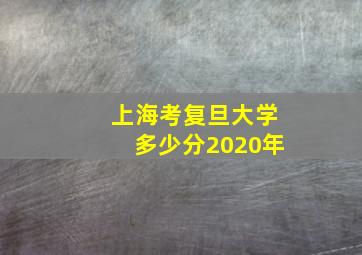 上海考复旦大学
多少分2020年